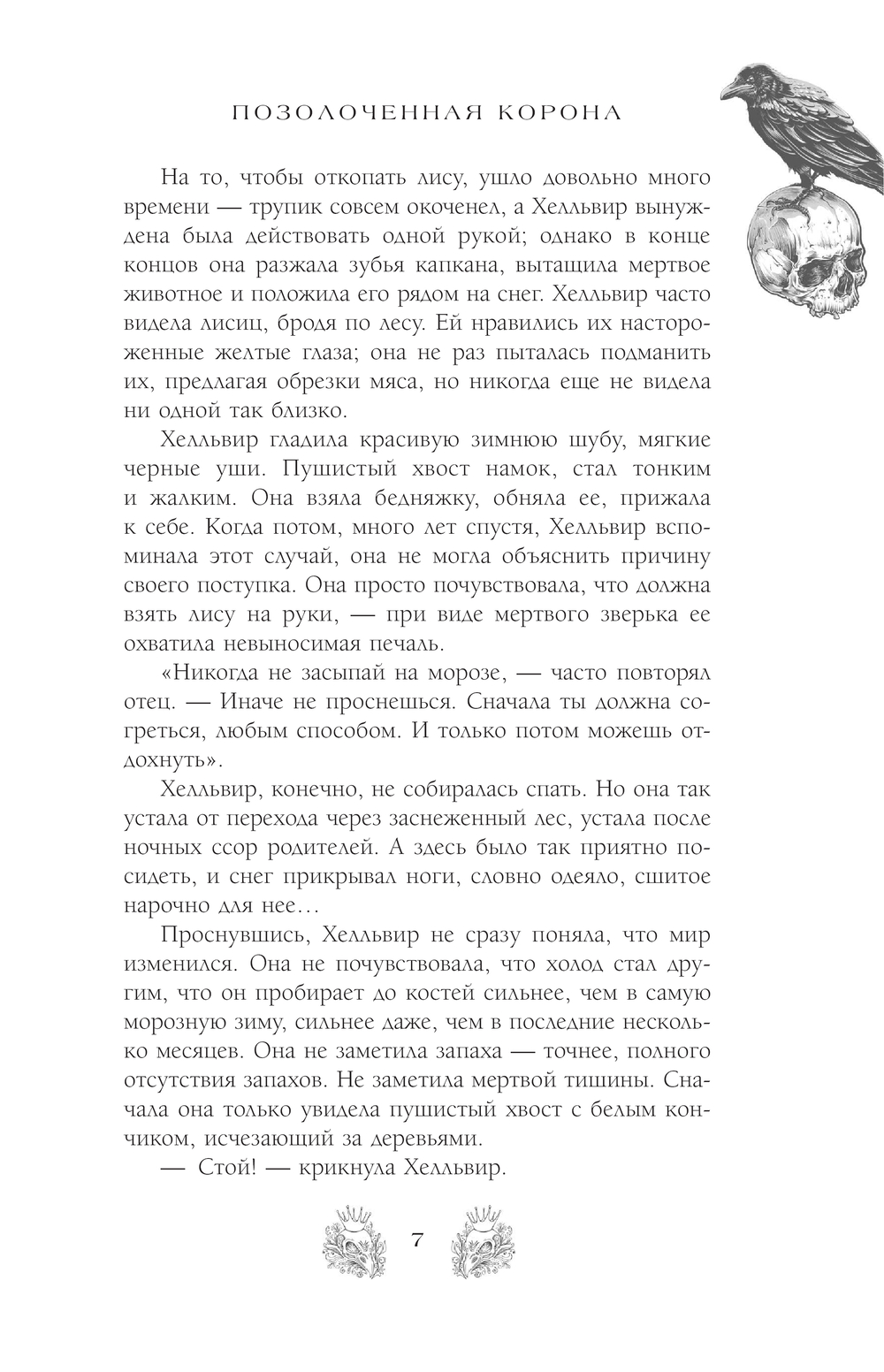 ПОЗОЛОЧЕННАЯ КОРОНА

На то, чтобы откопать лису, ушло довольно много времени — трупик совсем окоченел, а Хелльвир вынуждена была действовать одной рукой; однако в конце концов она разжала зубья капкана, вытащила мертвое животное и положила его рядом на снег. Хелльвир часто видела лисиц, бродя по лесу. Ей нравились их настороженные желтые глаза; она не раз пыталась подманить их, предлагая обрезки мяса, но никогда еще не видела ни одной так близко.

Хелльвир гладила красивую зимнюю шубу, мягкие черные уши. Пушистый хвост намок, стал тонким и жалким. Она взяла бедняжку, обняла ее, прижала к себе. Когда потом, много лет спустя, Хелльвир вспоминала этот случай, она не могла объяснить причину своего поступка. Она просто почувствовала, что должна взять лису на руки, — при виде мертвого зверька ее охватила невыносимая печаль.

«Никогда не засыпай на морозе, — часто повторял отец. — Иначе не проснешься. Сначала ты должна согреться, любым способом. И только потом можешь отдохнуть».

Хелльвир, конечно, не собиралась спать. Но она так устала от перехода через заснеженный лес, устала после ночных ссор родителей. А здесь было так приятно посидеть, и снег прикрывал ноги, словно одеяло, сшитое нарочно для нее…

Проснувшись, Хелльвир не сразу поняла, что мир изменился. Она не почувствовала, что холод стал другим, что он пробирает до костей сильнее, чем в самую морозную зиму, сильнее даже, чем в последние несколько месяцев. Она не заметила запаха — точнее, полного отсутствия запахов. Не заметила мертвой тишины. Сначала она только увидела пушистый хвост с белым кончиком, исчезающий за деревьями.

— Стой! — крикнула Хелльвир.

7